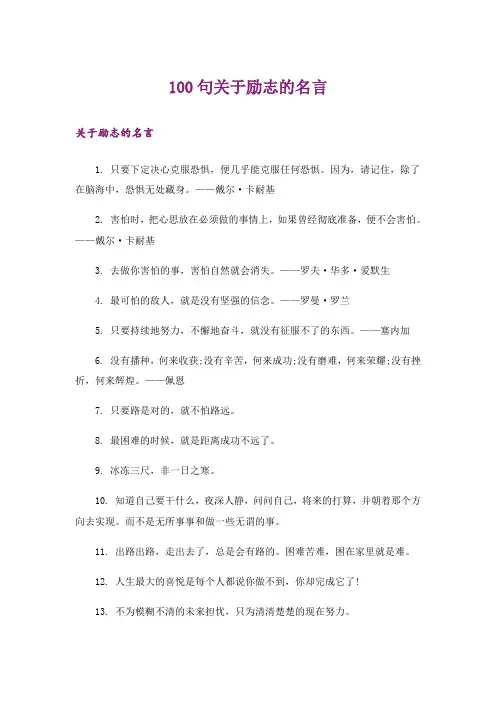 100 句关于励志的名言

关于励志的名言

1. 只要下定决心克服恐惧，便几乎能克服任何恐惧。因为，请记住，除了在脑海中，恐惧无处藏身。——戴尔·卡耐基

2. 害怕时，把心思放在必须做的事情上，如果曾经彻底准备，便不会害怕。——戴尔·卡耐基

3. 去做你害怕的事，害怕自然就会消失。——罗夫·华多·爱默生

4. 最可怕的敌人，就是没有坚强的信念。——罗曼·罗兰

5. 只要持续地努力，不懈地奋斗，就没有征服不了的东西。——塞内加

6. 没有播种，何来收获;没有辛苦，何来成功;没有磨难，何来荣耀;没有挫折，何来辉煌。——佩恩

7. 只要路是对的，就不怕路远。

8. 最困难的时候，就是距离成功不远了。

9. 冰冻三尺，非一日之寒。

10. 知道自己要干什么，夜深人静，问问自己，将来的打算，并朝着那个方向去实现。而不是无所事事和做一些无谓的事。

11. 出路出路，走出去了，总是会有路的。困难苦难，困在家里就是难。

12. 人生最大的喜悦是每个人都说你做不到，你却完成它了!

13. 不为模糊不清的未来担忧，只为清清楚楚的现在努力。